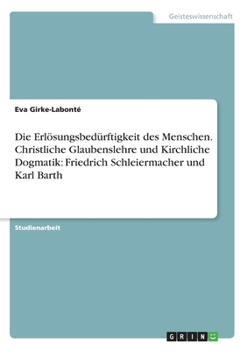 Geisteswissenschaft

Eva Girke-Labonté

Die Erlösungsbedürftigkeit des Menschen. Christliche Glaubenslehre und Kirchliche Dogmatik: Friedrich Schleiermacher und Karl Barth

Studienarbeit

GRIN